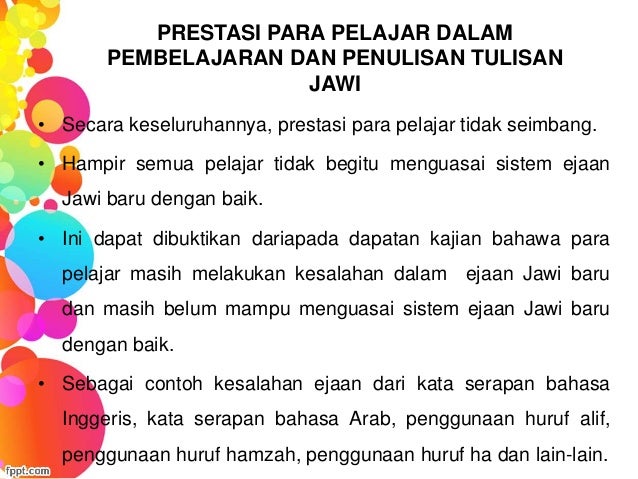 PRESTASI PARA PELAJAR DALAM PEMBELAJARAN DAN PENULISAN TULISAN JAWI

• Secara keseluruhannya, prestasi para pelajar tidak seimbang.

• Hampir semua pelajar tidak begitu menguasai sistem ejaan Jawi baru dengan baik.

• Ini dapat dibuktikan dariapada dapatan kajian bahawa para pelajar masih melakukan kesalahan dalam ejaan Jawi baru dan masih belum mampu menguasai sistem ejaan Jawi baru dengan baik.

• Sebagai contoh kesalahan ejaan dari kata serapan bahasa Inggeris, kata serapan bahasa Arab, penggunaan huruf alif, penggunaan huruf hamzah, penggunaan huruf ha dan lain-lain.

fppt.com